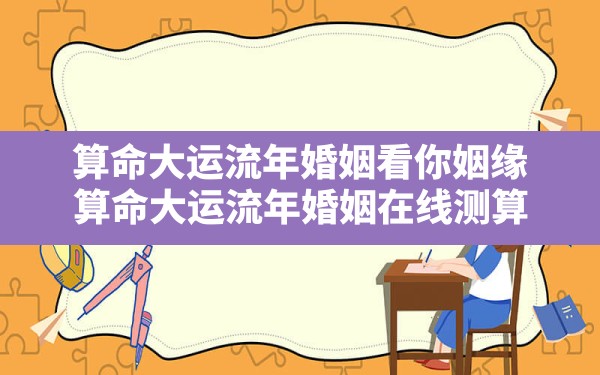 算命大运流年婚姻看你姻缘
算命大运流年婚姻在线测算